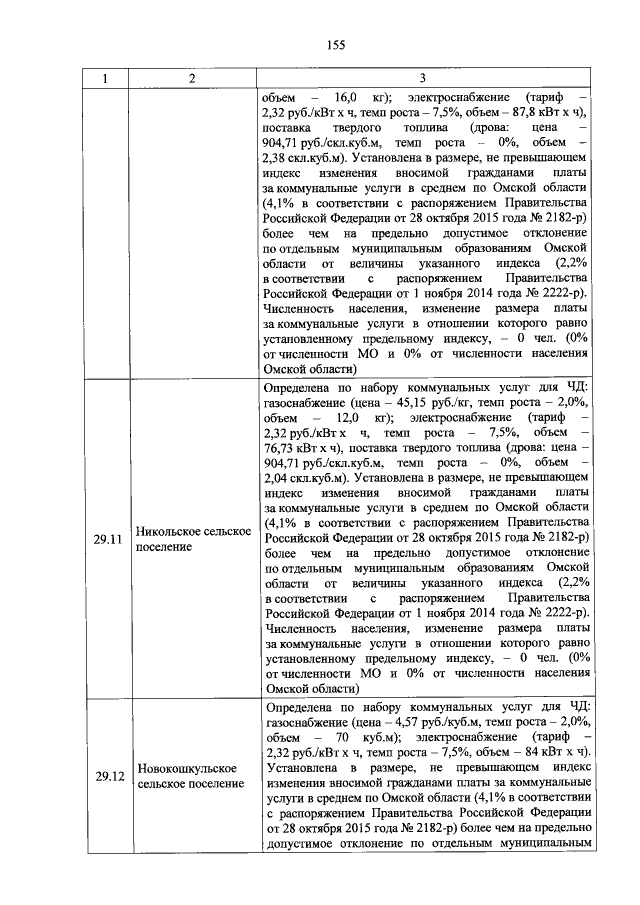 155

| 1 | 2 | 3 |
|---|---|---|
| | | объем – 16,0 кг); электроснабжение (тариф – 2,32 руб./кВт х ч, темп роста – 7,5%, объем – 87,8 кВт х ч), поставка твердого топлива (дрова: цена – 904,71 руб./скл.куб.м, темп роста – 0%, объем – 2,38 скл.куб.м). Установлена в размере, не превышающем индекс изменения вносимой гражданами платы за коммунальные услуги в среднем по Омской области (4,1% в соответствии с распоряжением Правительства Российской Федерации от 28 октября 2015 года № 2182-р) более чем на предельно допустимое отклонение по отдельным муниципальным образованиям Омской области от величины указанного индекса (2,2% в соответствии с распоряжением Правительства Российской Федерации от 1 ноября 2014 года № 2222-р). Численность населения, изменение размера платы за коммунальные услуги в отношении которого равно установленному предельному индексу, – 0 чел. (0% от численности МО и 0% от численности населения Омской области) |
| 29.11 | Никольское сельское поселение | Определена по набору коммунальных услуг для ЧД: газоснабжение (цена – 45,15 руб./кг, темп роста – 2,0%, объем – 12,0 кг); электроснабжение (тариф – 2,32 руб./кВт х ч, темп роста – 7,5%, объем – 76,73 кВт х ч), поставка твердого топлива (дрова: цена – 904,71 руб./скл.куб.м, темп роста – 0%, объем – 2,04 скл.куб.м). Установлена в размере, не превышающем индекс изменения вносимой гражданами платы за коммунальные услуги в среднем по Омской области (4,1% в соответствии с распоряжением Правительства Российской Федерации от 28 октября 2015 года № 2182-р) более чем на предельно допустимое отклонение по отдельным муниципальным образованиям Омской области от величины указанного индекса (2,2% в соответствии с распоряжением Правительства Российской Федерации от 1 ноября 2014 года № 2222-р). Численность населения, изменение размера платы за коммунальные услуги в отношении которого равно установленному предельному индексу, – 0 чел. (0% от численности МО и 0% от численности населения Омской области) |
| 29.12 | Новокошкульское сельское поселение | Определена по набору коммунальных услуг для ЧД: газоснабжение (цена – 4,57 руб./куб.м, темп роста – 2,0%, объем – 70 куб.м); электроснабжение (тариф – 2,32 руб./кВт х ч, темп роста – 7,5%, объем – 84 кВт х ч). Установлена в размере, не превышающем индекс изменения вносимой гражданами платы за коммунальные услуги в среднем по Омской области (4,1% в соответствии с распоряжением Правительства Российской Федерации от 28 октября 2015 года № 2182-р) более чем на предельно допустимое отклонение по отдельным муниципальным |